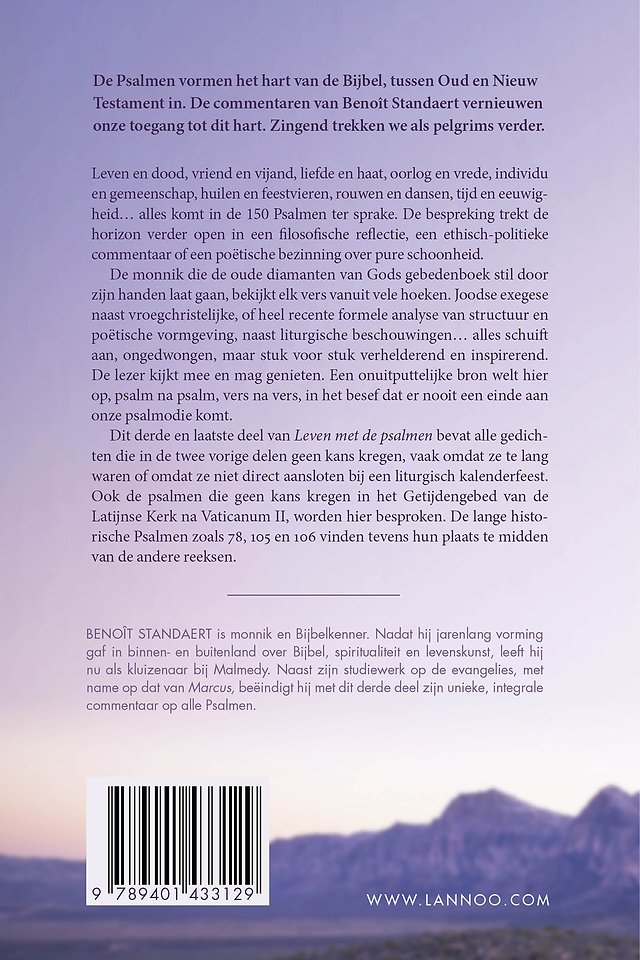 De Psalmen vormen het hart van de Bijbel, tussen Oud en Nieuw Testament in. De commentaren van Benoît Standaert vernieuwen onze toegang tot dit hart. Zingend trekken we als pelgrims verder.

Leven en dood, vriend en vijand, liefde en haat, oorlog en vrede, individu en gemeenschap, huilen en feestvieren, rouwen en dansen, tijd en eeuwigheid… alles komt in de 150 Psalmen ter sprake. De bespreking trekt de horizon verder open in een filosofische reflectie, een ethisch-politieke commentaar of een poëtische bezinning over pure schoonheid.

De monnik die de oude diamanten van Gods gebedenboek stil door zijn handen laat gaan, bekijkt elk vers vanuit vele hoeken. Joodse exegese naast vroegchristelijke, of heel recente formele analyse van structuur en poëtische vormgeving, naast liturgische beschouwingen… alles schuift aan, ongedwongen, maar stuk voor stuk verhelderend en inspirerend. De lezer kijkt mee en mag genieten. Een onuitputtelijke bron welt hier op, psalm na psalm, vers na vers, in het besef dat er nooit een einde aan onze psalmodie komt.

Dit derde en laatste deel van Leven met de psalmen bevat alle gedichten die in de twee vorige delen geen kans kregen, vaak omdat ze te lang waren of omdat ze niet direct aansloten bij een liturgisch kalenderfeest. Ook de psalmen die geen kans kregen in het Getijdengebed van de Latijnse Kerk na Vaticanum II, worden hier besproken. De lange historische Psalmen zoals 78, 105 en 106 vinden tevens hun plaats te midden van de andere reeksen.

BENOÎT STANDAERT is monnik en Bijbelkenner. Nadat hij jarenlang vorming gaf in binnen- en buitenland over Bijbel, spiritualiteit en levenskunst, leeft hij nu als kluizenaar bij Malmedy. Naast zijn studiewerk op de evangelies, met name op dat van Marcus, beëindigt hij met dit derde deel zijn unieke, integrale commentaar op alle Psalmen.

9 789401 433129

WWW.LANNOO.COM